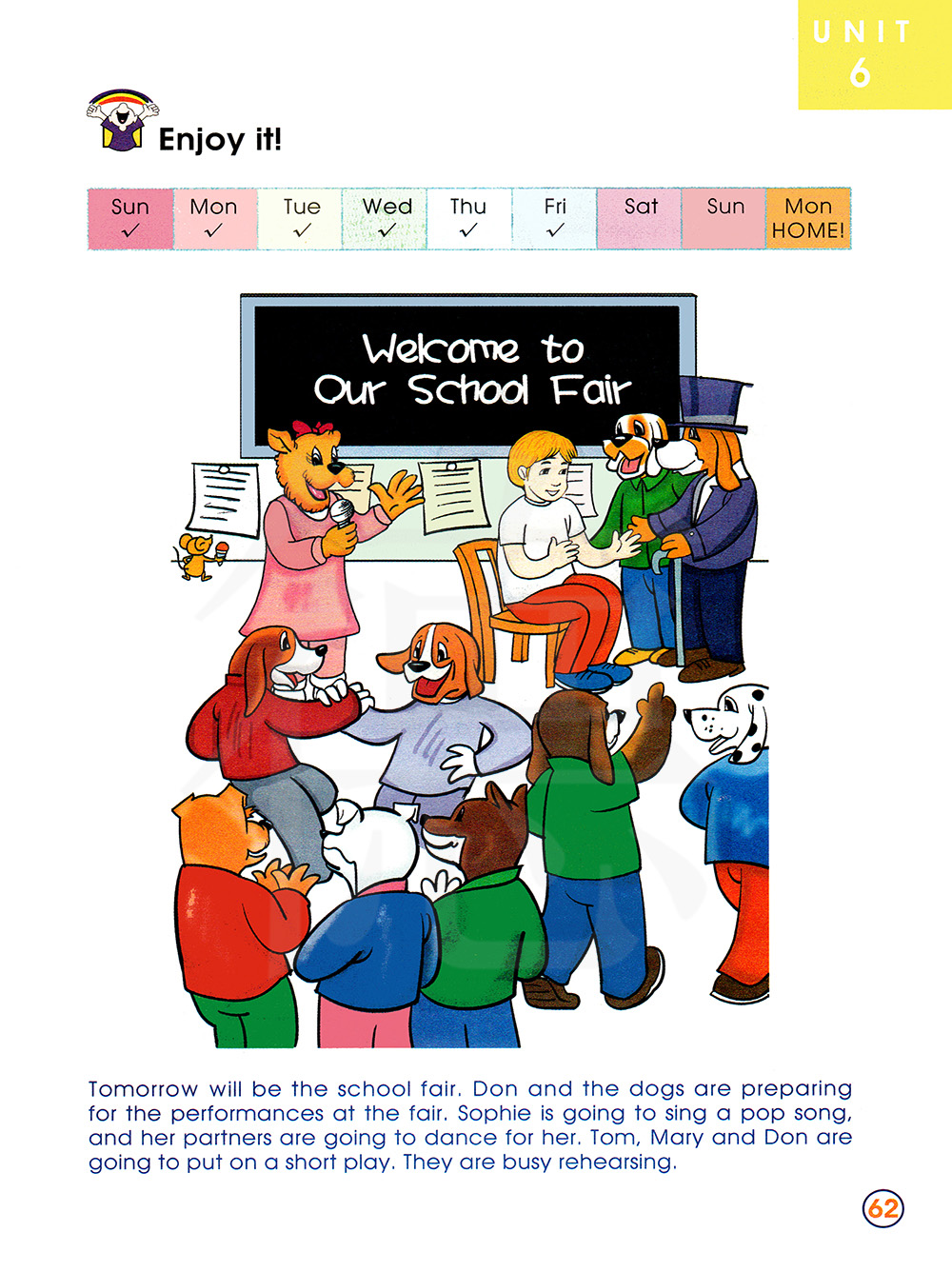 UNIT
6

Enjoy it!

| Sun ✓ | Mon ✓ | Tue ✓ | Wed ✓ | Thu ✓ | Fri ✓ | Sat | Sun | Mon HOME! |
|---|---|---|---|---|---|---|---|---|

Welcome to
Our School Fair

Tomorrow will be the school fair. Don and the dogs are preparing for the performances at the fair. Sophie is going to sing a pop song, and her partners are going to dance for her. Tom, Mary and Don are going to put on a short play. They are busy rehearsing.

62